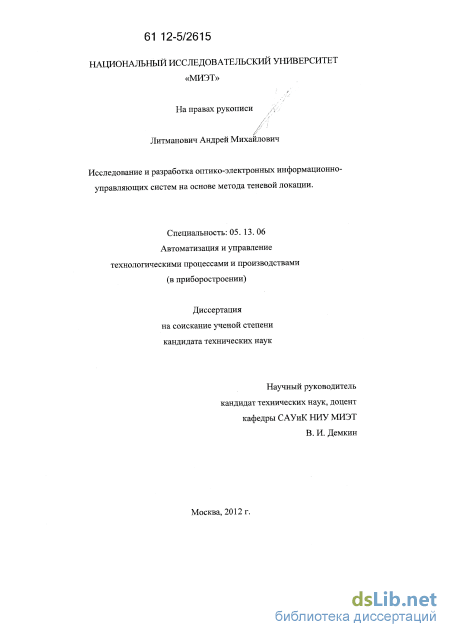 61 12-5/2615

НАЦИОНАЛЬНЫЙ ИССЛЕДОВАТЕЛЬСКИЙ УНИВЕРСИТЕТ «МИЭТ»

На правах рукописи

Литманович Андрей Михайлович

Исследование и разработка оптико-электронных информационно-управляющих систем на основе метода теневой локации.

Специальность: 05. 13. 06
Автоматизация и управление технологическими процессами и производствами (в приборостроении)

Диссертация
на соискание ученой степени
кандидата технических наук

Научный руководитель
кандидат технических наук, доцент
кафедры САУиК НИУ МИЭТ
В. И. Демкин

Москва, 2012 г.

dsLib.net
библиотека диссертаций